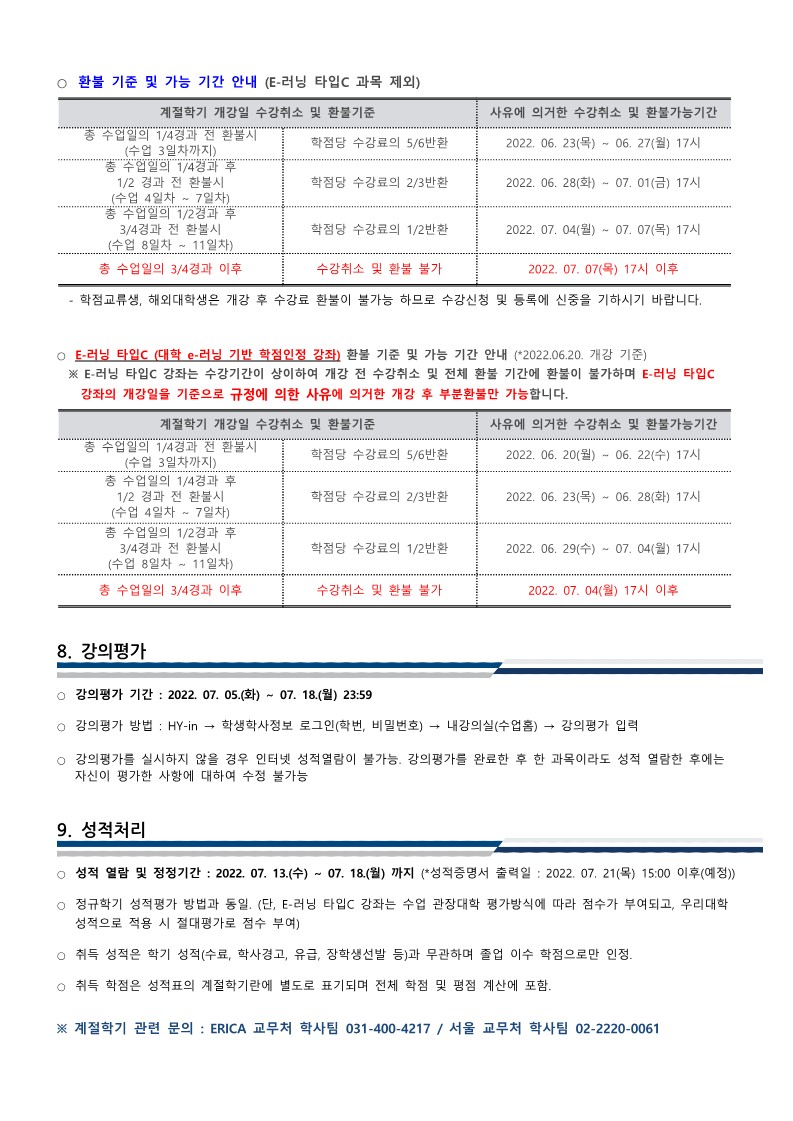 ○ 환불 기준 및 가능 기간 안내 (E-러닝 타입C 과목 제외)

| 계절학기 개강일 수강취소 및 환불기준 | | 사유에 의거한 수강취소 및 환불가능기간 |
|---|---|---|
| 총 수업일의 1/4경과 전 환불시 (수업 3일차까지) | 학점당 수강료의 5/6반환 | 2022. 06. 23(목) ~ 06. 27(월) 17시 |
| 총 수업일의 1/4경과 후 1/2 경과 전 환불시 (수업 4일차 ~ 7일차) | 학점당 수강료의 2/3반환 | 2022. 06. 28(화) ~ 07. 01(금) 17시 |
| 총 수업일의 1/2경과 후 3/4경과 전 환불시 (수업 8일차 ~ 11일차) | 학점당 수강료의 1/2반환 | 2022. 07. 04(월) ~ 07. 07(목) 17시 |
| 총 수업일의 3/4경과 이후 | 수강취소 및 환불 불가 | 2022. 07. 07(목) 17시 이후 |

- 학점교류생, 해외대학생은 개강 후 수강료 환불이 불가능 하므로 수강신청 및 등록에 신중을 기하시기 바랍니다.

○ E-러닝 타입C (대학 e-러닝 기반 학점인정 강좌) 환불 기준 및 가능 기간 안내 (*2022.06.20. 개강 기준)
※ E-러닝 타입C 강좌는 수강기간이 상이하여 개강 전 수강취소 및 전체 환불 기간에 환불이 불가하며 E-러닝 타입C 강좌의 개강일을 기준으로 규정에 의한 사유에 의거한 개강 후 부분환불만 가능합니다.

| 계절학기 개강일 수강취소 및 환불기준 | | 사유에 의거한 수강취소 및 환불가능기간 |
|---|---|---|
| 총 수업일의 1/4경과 전 환불시 (수업 3일차까지) | 학점당 수강료의 5/6반환 | 2022. 06. 20(월) ~ 06. 22(수) 17시 |
| 총 수업일의 1/4경과 후 1/2 경과 전 환불시 (수업 4일차 ~ 7일차) | 학점당 수강료의 2/3반환 | 2022. 06. 23(목) ~ 06. 28(화) 17시 |
| 총 수업일의 1/2경과 후 3/4경과 전 환불시 (수업 8일차 ~ 11일차) | 학점당 수강료의 1/2반환 | 2022. 06. 29(수) ~ 07. 04(월) 17시 |
| 총 수업일의 3/4경과 이후 | 수강취소 및 환불 불가 | 2022. 07. 04(월) 17시 이후 |

8. 강의평가

○ 강의평가 기간 : 2022. 07. 05.(화) ~ 07. 18.(월) 23:59

○ 강의평가 방법 : HY-in → 학생학사정보 로그인(학번, 비밀번호) → 내강의실(수업홈) → 강의평가 입력

○ 강의평가를 실시하지 않을 경우 인터넷 성적열람이 불가능. 강의평가를 완료한 후 한 과목이라도 성적 열람한 후에는 자신이 평가한 사항에 대하여 수정 불가능

9. 성적처리

○ 성적 열람 및 정정기간 : 2022. 07. 13.(수) ~ 07. 18.(월) 까지 (*성적증명서 출력일 : 2022. 07. 21(목) 15:00 이후(예정))

○ 정규학기 성적평가 방법과 동일. (단, E-러닝 타입C 강좌는 수업 관장대학 평가방식에 따라 점수가 부여되고, 우리대학 성적으로 적용 시 절대평가로 점수 부여)

○ 취득 성적은 학기 성적(수료, 학사경고, 유급, 장학생선발 등)과 무관하며 졸업 이수 학점으로만 인정.

○ 취득 학점은 성적표의 계절학기란에 별도로 표기되며 전체 학점 및 평점 계산에 포함.

※ 계절학기 관련 문의 : ERICA 교무처 학사팀 031-400-4217 / 서울 교무처 학사팀 02-2220-0061